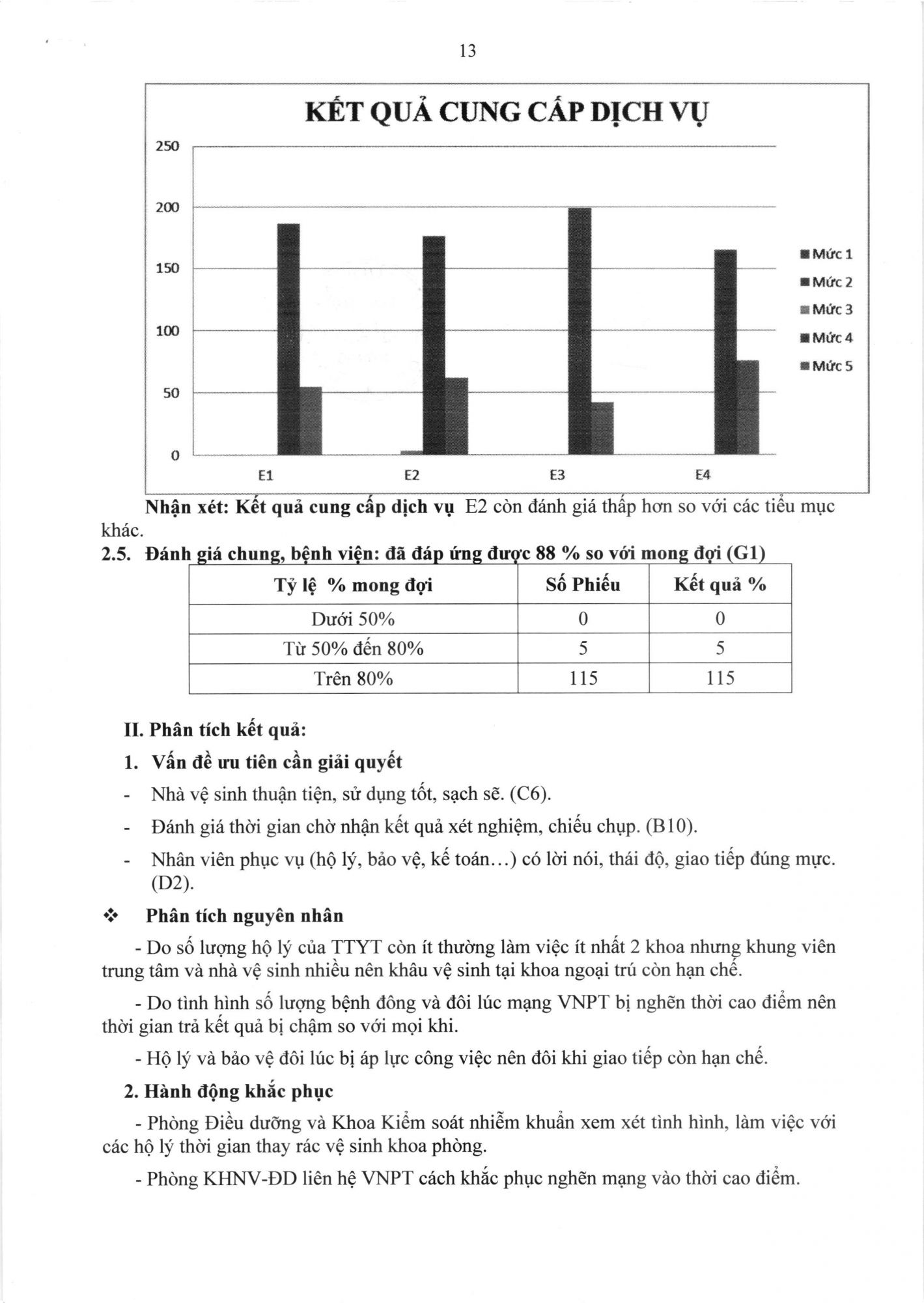 13

KẾT QUẢ CUNG CẤP DỊCH VỤ

250
200
150
100
50
0

E1
E2
E3
E4

Mức 1
Mức 2
Mức 3
Mức 4
Mức 5

Nhận xét: Kết quả cung cấp dịch vụ E2 còn đánh giá thấp hơn so với các tiểu mục khác.

2.5. Đánh giá chung, bệnh viện: đã đáp ứng được 88 % so với mong đợi (G1)

| Tỷ lệ % mong đợi | Số Phiếu | Kết quả % |
|---|---|---|
| Dưới 50% | 0 | 0 |
| Từ 50% đến 80% | 5 | 5 |
| Trên 80% | 115 | 115 |

II. Phân tích kết quả:

1. Vấn đề ưu tiên cần giải quyết

- Nhà vệ sinh thuận tiện, sử dụng tốt, sạch sẽ. (C6).

- Đánh giá thời gian chờ nhận kết quả xét nghiệm, chiếu chụp. (B10).

- Nhân viên phục vụ (hộ lý, bảo vệ, kế toán…) có lời nói, thái độ, giao tiếp đúng mực. (D2).

❖ Phân tích nguyên nhân

- Do số lượng hộ lý của TTYT còn ít thường làm việc ít nhất 2 khoa nhưng khung viên trung tâm và nhà vệ sinh nhiều nên khâu vệ sinh tại khoa ngoại trú còn hạn chế.

- Do tình hình số lượng bệnh đông và đôi lúc mạng VNPT bị nghẽn thời cao điểm nên thời gian trả kết quả bị chậm so với mọi khi.

- Hộ lý và bảo vệ đôi lúc bị áp lực công việc nên đôi khi giao tiếp còn hạn chế.

2. Hành động khắc phục

- Phòng Điều dưỡng và Khoa Kiểm soát nhiễm khuẩn xem xét tình hình, làm việc với các hộ lý thời gian thay rác vệ sinh khoa phòng.

- Phòng KHNV-ĐD liên hệ VNPT cách khắc phục nghẽn mạng vào thời cao điểm.